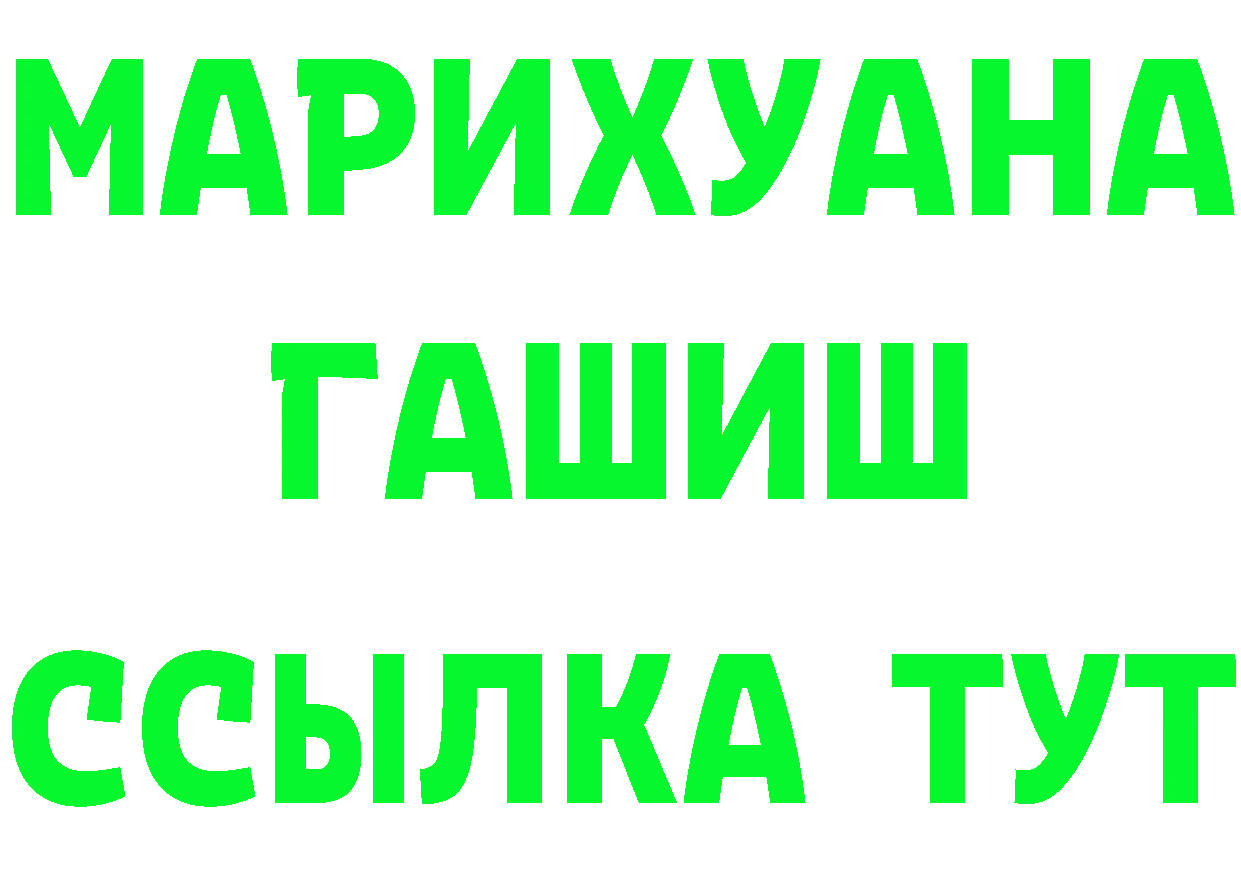 МАРИХУАНА
ГАШИШ
ССЫЛКА ТУТ